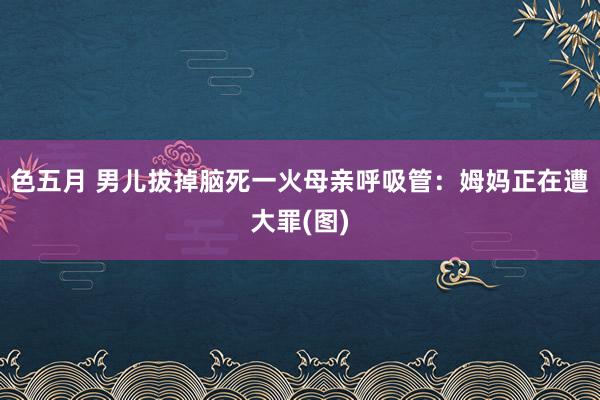 色五月 男儿拔掉脑死一火母亲呼吸管：姆妈正在遭大罪(图)